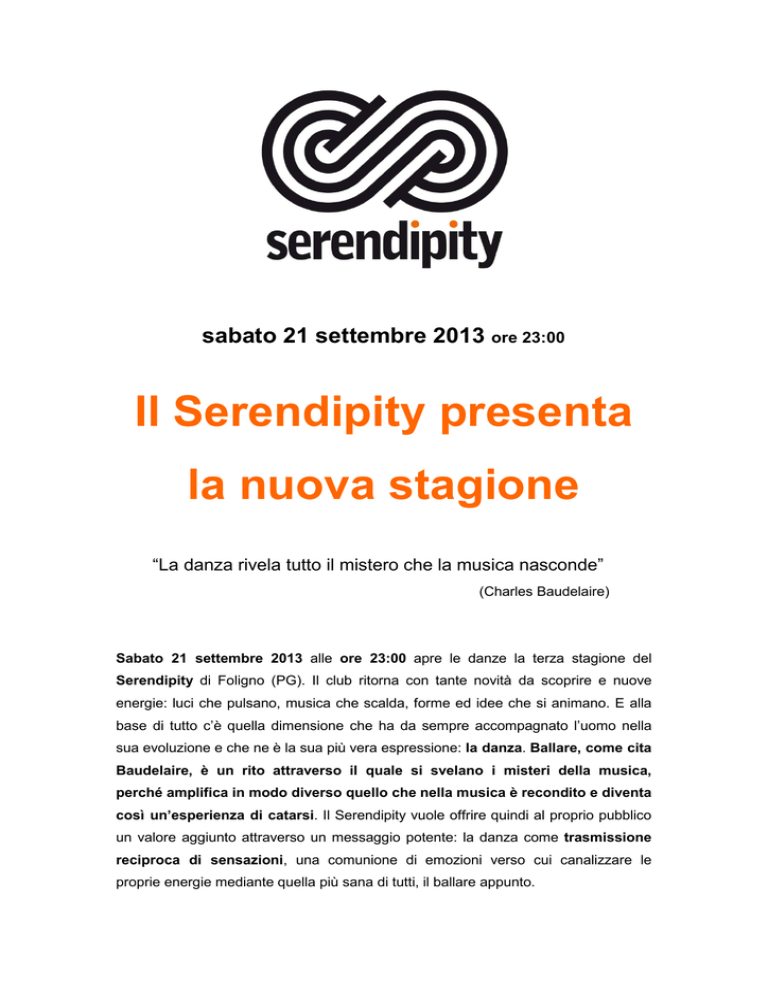 serendipity

sabato 21 settembre 2013 ore 23:00

Il Serendipity presenta la nuova stagione

“La danza rivela tutto il mistero che la musica nasconde”

(Charles Baudelaire)

Sabato 21 settembre 2013 alle ore 23:00 apre le danze la terza stagione del Serendipity di Foligno (PG). Il club ritorna con tante novità da scoprire e nuove energie: luci che pulsano, musica che scalda, forme ed idee che si animano. E alla base di tutto c’è quella dimensione che ha da sempre accompagnato l’uomo nella sua evoluzione e che ne è la sua più vera espressione: la danza. Ballare, come cita Baudelaire, è un rito attraverso il quale si svelano i misteri della musica, perché amplifica in modo diverso quello che nella musica è recondito e diventa così un’esperienza di catarsi. Il Serendipity vuole offrire quindi al proprio pubblico un valore aggiunto attraverso un messaggio potente: la danza come trasmissione reciproca di sensazioni, una comunione di emozioni verso cui canalizzare le proprie energie mediante quella più sana di tutti, il ballare appunto.